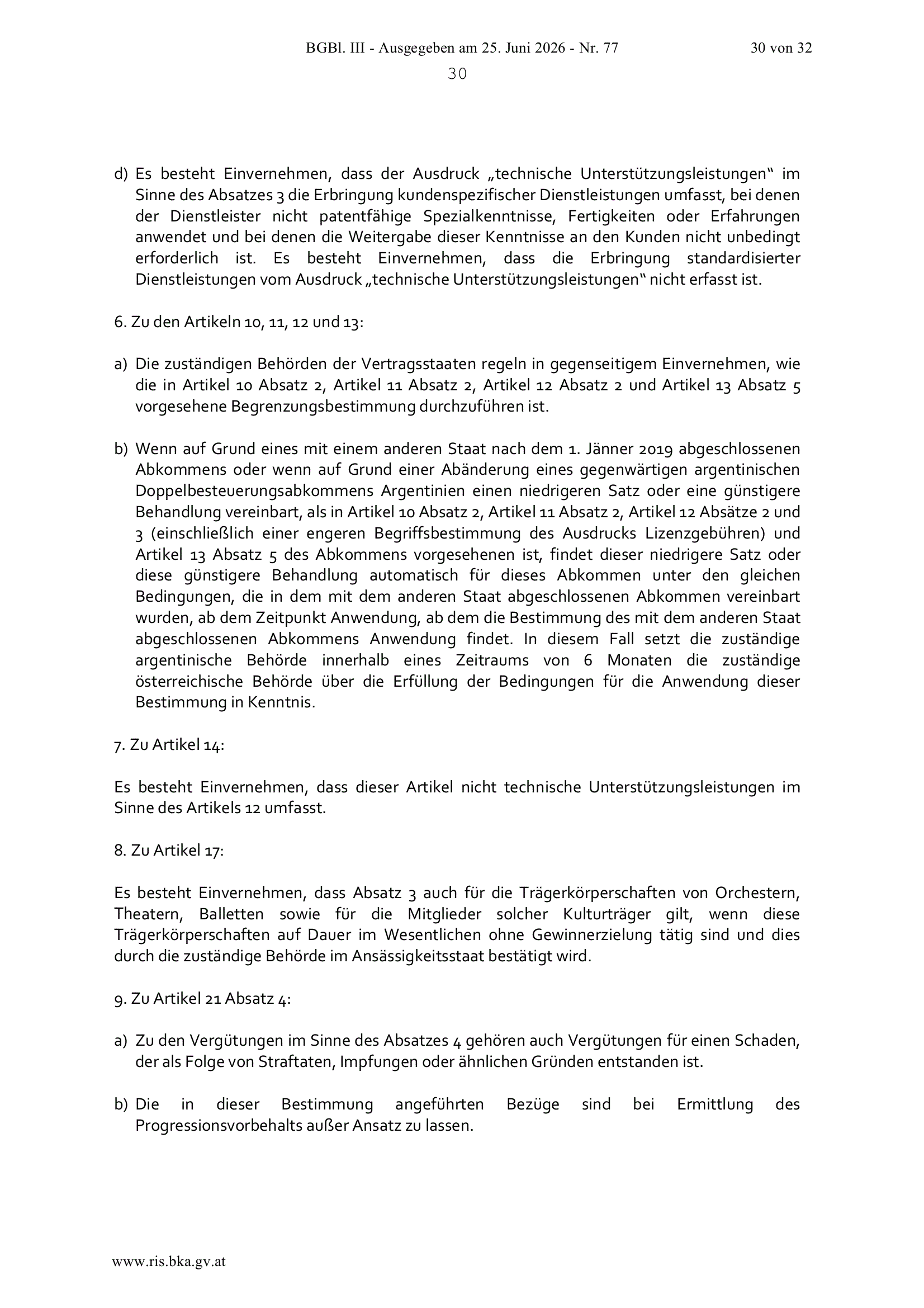 BGBl. III - Ausgegeben am 25. Juni 2026 - Nr. 77

30 von 32

30

d) Es besteht Einvernehmen, dass der Ausdruck „technische Unterstützungsleistungen“ im Sinne des Absatzes 3 die Erbringung kundenspezifischer Dienstleistungen umfasst, bei denen der Dienstleister nicht patentfähige Spezialkenntnisse, Fertigkeiten oder Erfahrungen anwendet und bei denen die Weitergabe dieser Kenntnisse an den Kunden nicht unbedingt erforderlich ist. Es besteht Einvernehmen, dass die Erbringung standardisierter Dienstleistungen vom Ausdruck „technische Unterstützungsleistungen“ nicht erfasst ist.

6. Zu den Artikeln 10, 11, 12 und 13:

a) Die zuständigen Behörden der Vertragsstaaten regeln in gegenseitigem Einvernehmen, wie die in Artikel 10 Absatz 2, Artikel 11 Absatz 2, Artikel 12 Absatz 2 und Artikel 13 Absatz 5 vorgesehene Begrenzungsbestimmung durchzuführen ist.

b) Wenn auf Grund eines mit einem anderen Staat nach dem 1. Jänner 2019 abgeschlossenen Abkommens oder wenn auf Grund einer Abänderung eines gegenwärtigen argentinischen Doppelbesteuerungsabkommens Argentinien einen niedrigeren Satz oder eine günstigere Behandlung vereinbart, als in Artikel 10 Absatz 2, Artikel 11 Absatz 2, Artikel 12 Absätze 2 und 3 (einschließlich einer engeren Begriffsbestimmung des Ausdrucks Lizenzgebühren) und Artikel 13 Absatz 5 des Abkommens vorgesehenen ist, findet dieser niedrigere Satz oder diese günstigere Behandlung automatisch für dieses Abkommen unter den gleichen Bedingungen, die in dem mit dem anderen Staat abgeschlossenen Abkommen vereinbart wurden, ab dem Zeitpunkt Anwendung, ab dem die Bestimmung des mit dem anderen Staat abgeschlossenen Abkommens Anwendung findet. In diesem Fall setzt die zuständige argentinische Behörde innerhalb eines Zeitraums von 6 Monaten die zuständige österreichische Behörde über die Erfüllung der Bedingungen für die Anwendung dieser Bestimmung in Kenntnis.

7. Zu Artikel 14:

Es besteht Einvernehmen, dass dieser Artikel nicht technische Unterstützungsleistungen im Sinne des Artikels 12 umfasst.

8. Zu Artikel 17:

Es besteht Einvernehmen, dass Absatz 3 auch für die Trägerkörperschaften von Orchestern, Theatern, Balletten sowie für die Mitglieder solcher Kulturträger gilt, wenn diese Trägerkörperschaften auf Dauer im Wesentlichen ohne Gewinnerzielung tätig sind und dies durch die zuständige Behörde im Ansässigkeitsstaat bestätigt wird.

9. Zu Artikel 21 Absatz 4:

a) Zu den Vergütungen im Sinne des Absatzes 4 gehören auch Vergütungen für einen Schaden, der als Folge von Straftaten, Impfungen oder ähnlichen Gründen entstanden ist.

b) Die in dieser Bestimmung angeführten Bezüge sind bei Ermittlung des Progressionsvorbehalts außer Ansatz zu lassen.

www.ris.bka.gv.at